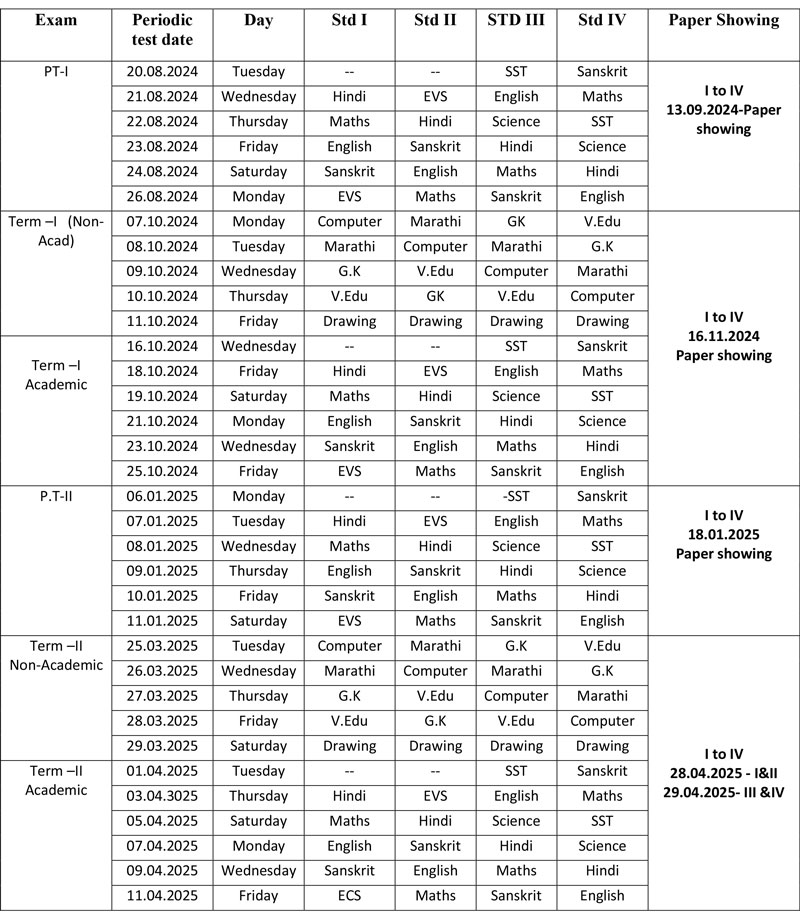 | Exam | Periodic test date | Day | Std I | Std II | STD III | Std IV | Paper Showing |
|---|---|---|---|---|---|---|---|
| PT-I | 20.08.2024 | Tuesday | -- | -- | SST | Sanskrit | I to IV 13.09.2024-Paper showing |
| | 21.08.2024 | Wednesday | Hindi | EVS | English | Maths | |
| | 22.08.2024 | Thursday | Maths | Hindi | Science | SST | |
| | 23.08.2024 | Friday | English | Sanskrit | Hindi | Science | |
| | 24.08.2024 | Saturday | Sanskrit | English | Maths | Hindi | |
| | 26.08.2024 | Monday | EVS | Maths | Sanskrit | English | |
| Term –I (Non-Acad) | 07.10.2024 | Monday | Computer | Marathi | GK | V.Edu | I to IV 16.11.2024 Paper showing |
| | 08.10.2024 | Tuesday | Marathi | Computer | Marathi | G.K | |
| | 09.10.2024 | Wednesday | G.K | V.Edu | Computer | Marathi | |
| | 10.10.2024 | Thursday | V.Edu | GK | V.Edu | Computer | |
| | 11.10.2024 | Friday | Drawing | Drawing | Drawing | Drawing | |
| Term –I Academic | 16.10.2024 | Wednesday | -- | -- | SST | Sanskrit | |
| | 18.10.2024 | Friday | Hindi | EVS | English | Maths | |
| | 19.10.2024 | Saturday | Maths | Hindi | Science | SST | |
| | 21.10.2024 | Monday | English | Sanskrit | Hindi | Science | |
| | 23.10.2024 | Wednesday | Sanskrit | English | Maths | Hindi | |
| | 25.10.2024 | Friday | EVS | Maths | Sanskrit | English | |
| P.T-II | 06.01.2025 | Monday | -- | -- | -SST | Sanskrit | I to IV 18.01.2025 Paper showing |
| | 07.01.2025 | Tuesday | Hindi | EVS | English | Maths | |
| | 08.01.2025 | Wednesday | Maths | Hindi | Science | SST | |
| | 09.01.2025 | Thursday | English | Sanskrit | Hindi | Science | |
| | 10.01.2025 | Friday | Sanskrit | English | Maths | Hindi | |
| | 11.01.2025 | Saturday | EVS | Maths | Sanskrit | English | |
| Term –II Non-Academic | 25.03.2025 | Tuesday | Computer | Marathi | G.K | V.Edu | I to IV 28.04.2025 - I&II 29.04.2025- III &IV |
| | 26.03.2025 | Wednesday | Marathi | Computer | Marathi | G.K | |
| | 27.03.2025 | Thursday | G.K | V.Edu | Computer | Marathi | |
| | 28.03.2025 | Friday | V.Edu | G.K | V.Edu | Computer | |
| | 29.03.2025 | Saturday | Drawing | Drawing | Drawing | Drawing | |
| Term –II Academic | 01.04.2025 | Tuesday | -- | -- | SST | Sanskrit | |
| | 03.04.3025 | Thursday | Hindi | EVS | English | Maths | |
| | 05.04.2025 | Saturday | Maths | Hindi | Science | SST | |
| | 07.04.2025 | Monday | English | Sanskrit | Hindi | Science | |
| | 09.04.2025 | Wednesday | Sanskrit | English | Maths | Hindi | |
| | 11.04.2025 | Friday | ECS | Maths | Sanskrit | English | |